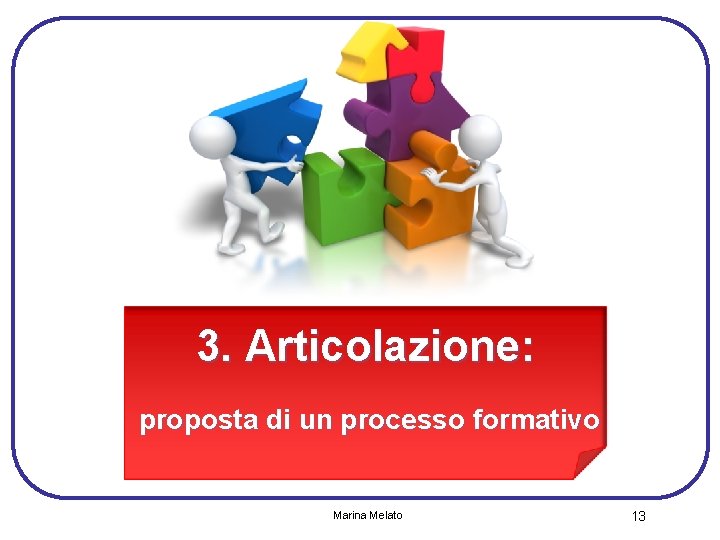 3. Articolazione:

proposta di un processo formativo

Marina Melato

13